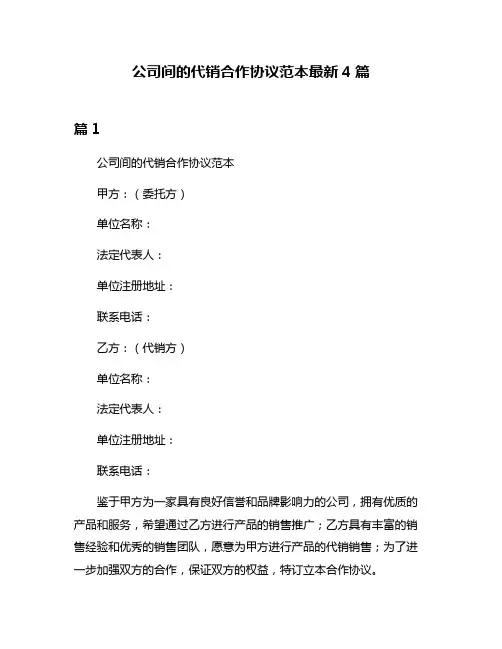 公司间的代销合作协议范本最新 4 篇

篇 1

公司间的代销合作协议范本

甲方：（委托方）

单位名称：

法定代表人：

单位注册地址：

联系电话：

乙方：（代销方）

单位名称：

法定代表人：

单位注册地址：

联系电话：

鉴于甲方为一家具有良好信誉和品牌影响力的公司，拥有优质的产品和服务，希望通过乙方进行产品的销售推广；乙方具有丰富的销售经验和优秀的销售团队，愿意为甲方进行产品的代销销售；为了进一步加强双方的合作，保证双方的权益，特订立本合作协议。